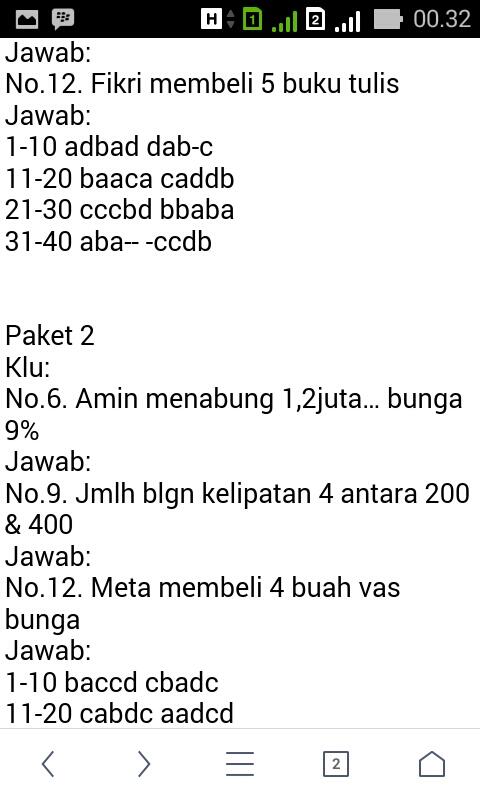 H 1 2 00.32

Jawab:
No.12. Fikri membeli 5 buku tulis
Jawab:
1-10 adbad dab-c
11-20 baaca caddb
21-30 cccbd bbaba
31-40 aba-- -ccdb

Paket 2
Klu:
No.6. Amin menabung 1,2juta... bunga 9%
Jawab:
No.9. Jmlh blgn kelipatan 4 antara 200 & 400
Jawab:
No.12. Meta membeli 4 buah vas bunga
Jawab:
1-10 baccd cbadc
11-20 cabdc aadcd

2